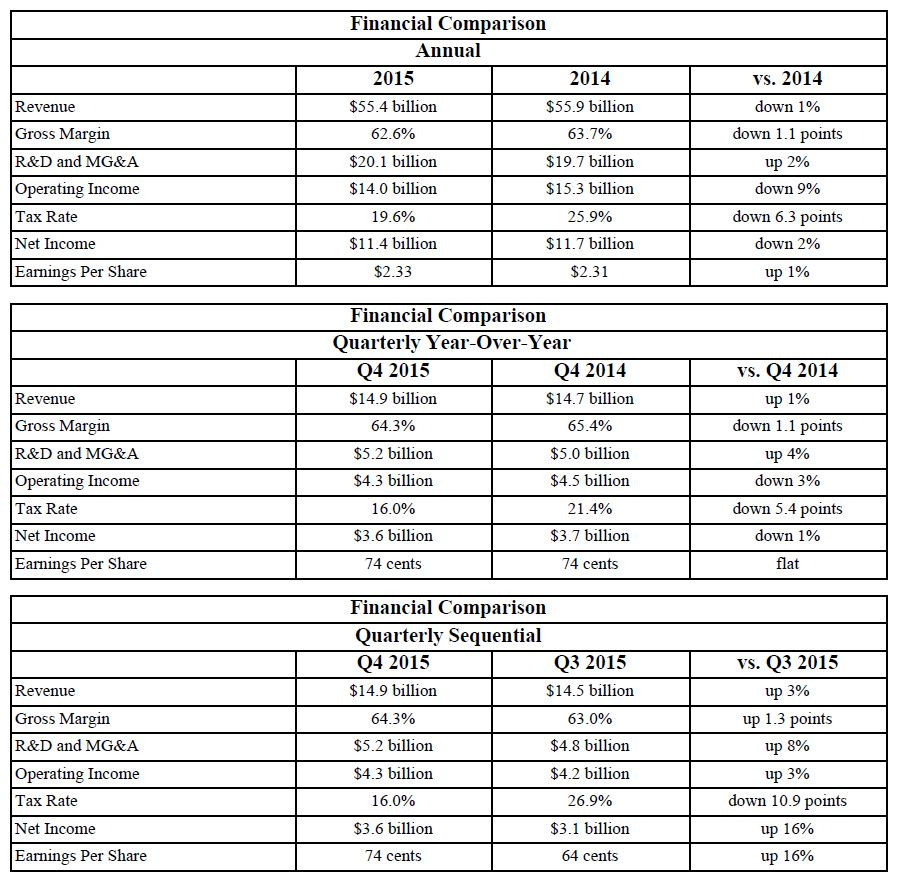 Financial Comparison

Annual

| | 2015 | 2014 | vs. 2014 |
|---|---|---|---|
| Revenue | \$55.4 billion | \$55.9 billion | down 1% |
| Gross Margin | 62.6% | 63.7% | down 1.1 points |
| R&D and MG&A | \$20.1 billion | \$19.7 billion | up 2% |
| Operating Income | \$14.0 billion | \$15.3 billion | down 9% |
| Tax Rate | 19.6% | 25.9% | down 6.3 points |
| Net Income | \$11.4 billion | \$11.7 billion | down 2% |
| Earnings Per Share | \$2.33 | \$2.31 | up 1% |

Financial Comparison

Quarterly Year-Over-Year

| | Q4 2015 | Q4 2014 | vs. Q4 2014 |
|---|---|---|---|
| Revenue | \$14.9 billion | \$14.7 billion | up 1% |
| Gross Margin | 64.3% | 65.4% | down 1.1 points |
| R&D and MG&A | \$5.2 billion | \$5.0 billion | up 4% |
| Operating Income | \$4.3 billion | \$4.5 billion | down 3% |
| Tax Rate | 16.0% | 21.4% | down 5.4 points |
| Net Income | \$3.6 billion | \$3.7 billion | down 1% |
| Earnings Per Share | 74 cents | 74 cents | flat |

Financial Comparison

Quarterly Sequential

| | Q4 2015 | Q3 2015 | vs. Q3 2015 |
|---|---|---|---|
| Revenue | \$14.9 billion | \$14.5 billion | up 3% |
| Gross Margin | 64.3% | 63.0% | up 1.3 points |
| R&D and MG&A | \$5.2 billion | \$4.8 billion | up 8% |
| Operating Income | \$4.3 billion | \$4.2 billion | up 3% |
| Tax Rate | 16.0% | 26.9% | down 10.9 points |
| Net Income | \$3.6 billion | \$3.1 billion | up 16% |
| Earnings Per Share | 74 cents | 64 cents | up 16% |